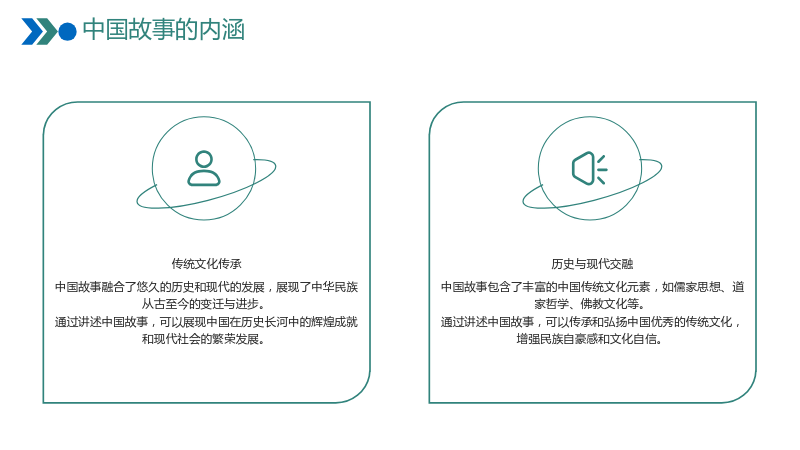 中国故事的内涵

传统文化传承

中国故事融合了悠久的历史和现代的发展，展现了中华民族从古至今的变迁与进步。

通过讲述中国故事，可以展现中国在历史长河中的辉煌成就和现代社会的繁荣发展。

历史与现代交融

中国故事包含了丰富的中国传统文化元素，如儒家思想、道家哲学、佛教文化等。

通过讲述中国故事，可以传承和弘扬中国优秀的传统文化，增强民族自豪感和文化自信。